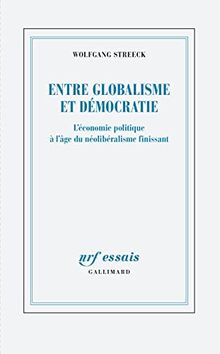 WOLFGANG STREECK

ENTRE GLOBALISME ET DÉMOCRATIE

L'économie politique à l'âge du néolibéralisme finissant

nrf essais

GALLIMARD